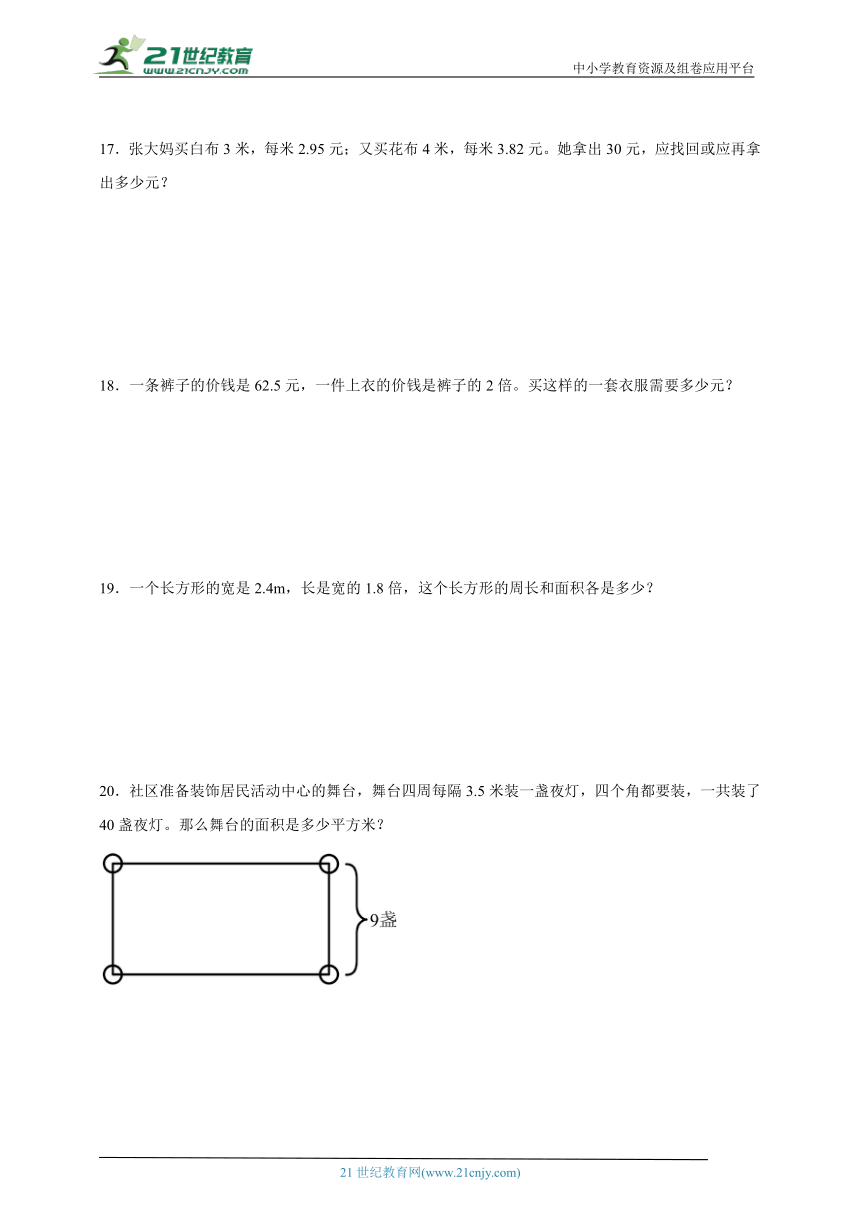 21世纪教育
www.21cnjy.com

中小学教育资源及组卷应用平台

17．张大妈买白布 3 米，每米 2.95 元；又买花布 4 米，每米 3.82 元。她拿出 30 元，应找回或应再拿出多少元？

18．一条裤子的价钱是 62.5 元，一件上衣的价钱是裤子的 2 倍。买这样的一套衣服需要多少元？

19．一个长方形的宽是 2.4m，长是宽的 1.8 倍，这个长方形的周长和面积各是多少？

20．社区准备装饰居民活动中心的舞台，舞台四周每隔 3.5 米装一盏夜灯，四个角都要装，一共装了 40 盏夜灯。那么舞台的面积是多少平方米？

9盏

21 世纪教育网(www.21cnjy.com)